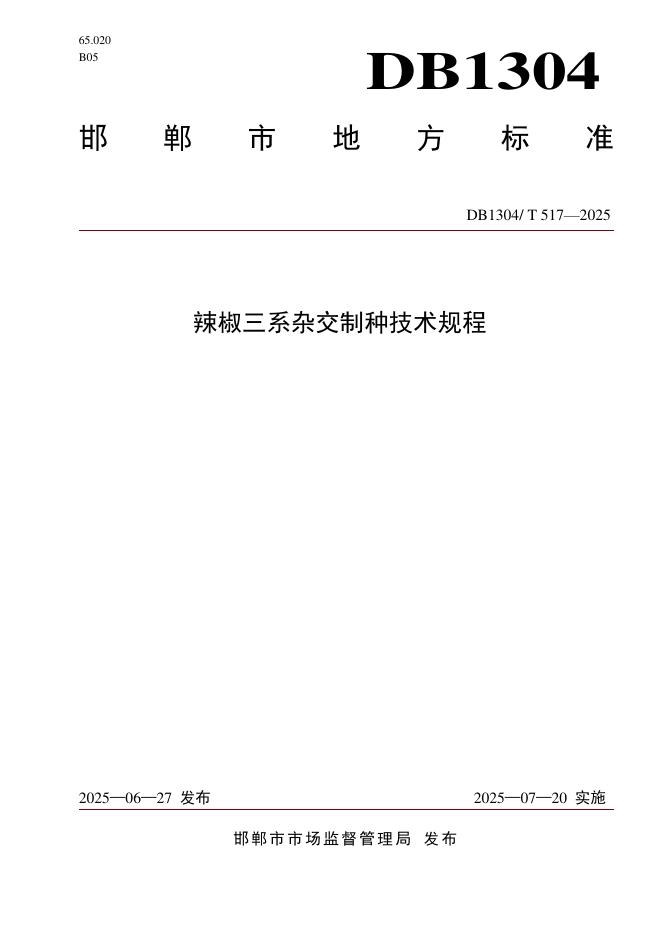 65.020
B05

DB1304

邯郸市地方标准

DB1304/ T 517—2025

辣椒三系杂交制种技术规程

2025—06—27 发布

2025—07—20 实施

邯郸市市场监督管理局 发布